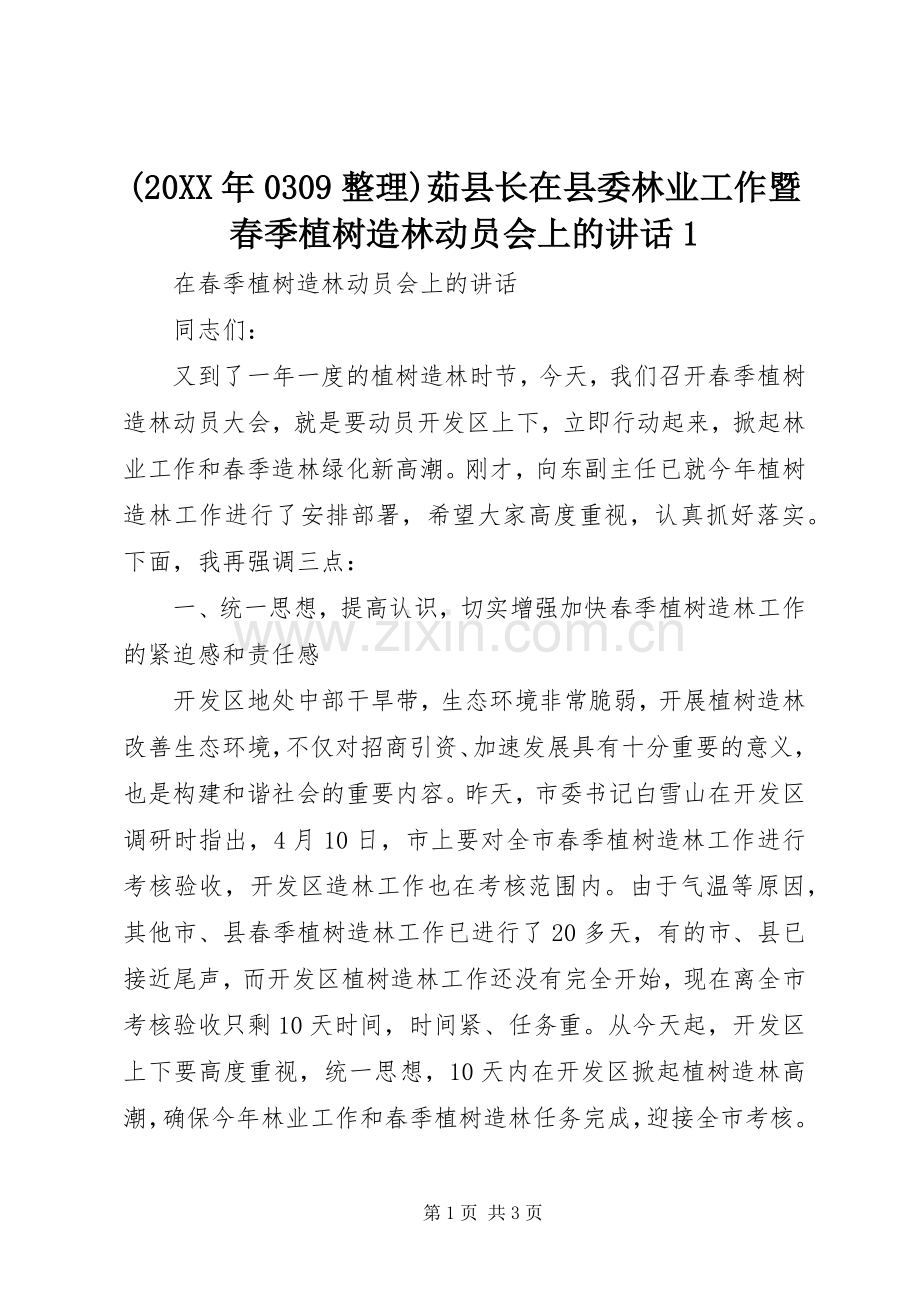 (20XX年0309整理)茹县长在县委林业工作暨春季植树造林动员会上的讲话1

在春季植树造林动员会上的讲话

同志们：

又到了一年一度的植树造林时节，今天，我们召开春季植树造林动员大会，就是要动员开发区上下，立即行动起来，掀起林业工作和春季造林绿化新高潮。刚才，向东副主任已就今年植树造林工作进行了安排部署，希望大家高度重视，认真抓好落实。下面，我再强调三点：

一、统一思想，提高认识，切实增强加快春季植树造林工作的紧迫感和责任感

开发区地处中部干旱带，生态环境非常脆弱，开展植树造林改善生态环境，不仅对招商引资、加速发展具有十分重要的意义，也是构建和谐社会的重要内容。昨天，市委书记白雪山在开发区调研时指出，4月10日，市上要对全市春季植树造林工作进行考核验收，开发区造林工作也在考核范围内。由于气温等原因，其他市、县春季植树造林工作已进行了20多天，有的市、县已接近尾声，而开发区植树造林工作还没有完全开始，现在离全市考核验收只剩10天时间，时间紧、任务重。从今天起，开发区上下要高度重视，统一思想，10天内在开发区掀起植树造林高潮，确保今年林业工作和春季植树造林任务完成，迎接全市考核。

第1页 共3页

www.zixin.com.cn